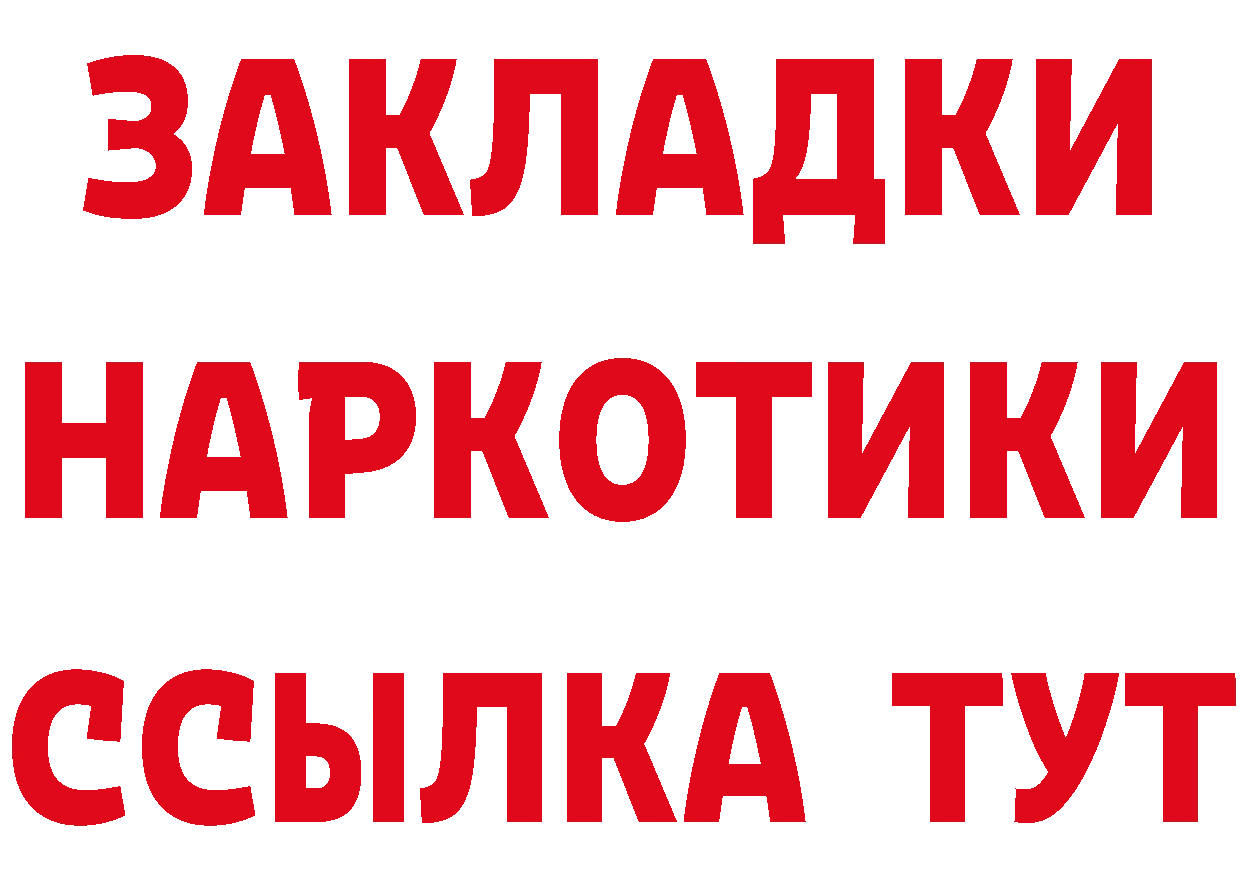 ЗАКЛАДКИ
НАРКОТИКИ
ССЫЛКА ТУТ